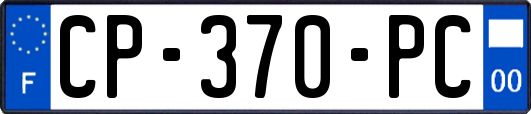 F
CP-370-PC
00